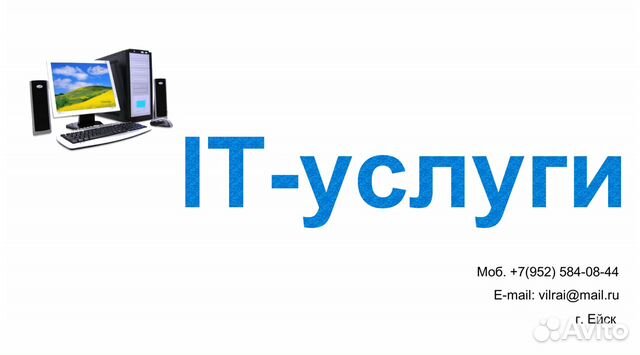 IT-услуги

Моб. +7(952) 584-08-44

E-mail: vilrai@mail.ru

г. Ейск

Avito